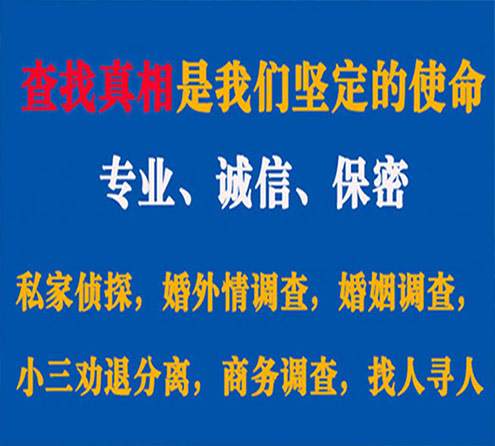 查找真相是我们坚定的使命

专业、诚信、保密

私家侦探，婚外情调查，婚姻调查，

小三劝退分离，商务调查，找人寻人